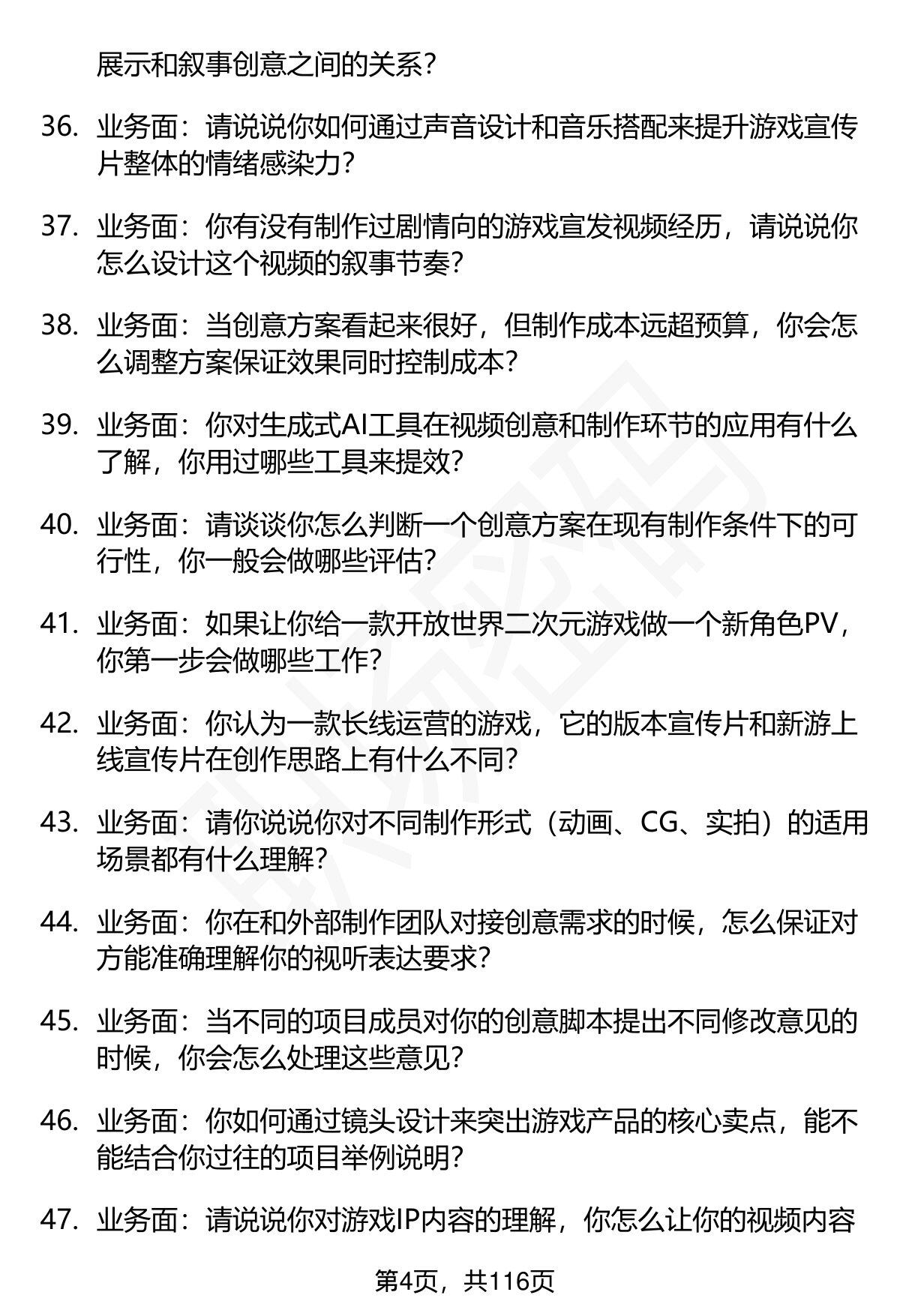 展示和叙事创意之间的关系？

36. 业务面：请说说你如何通过声音设计和音乐搭配来提升游戏宣传片整体的情绪感染力？

37. 业务面：你有没有制作过剧情向的游戏宣发视频经历，请说说你怎么设计这个视频的叙事节奏？

38. 业务面：当创意方案看起来很好，但制作成本远超预算，你会怎么调整方案保证效果同时控制成本？

39. 业务面：你对生成式AI工具在视频创意和制作环节的应用有什么了解，你用过哪些工具来提效？

40. 业务面：请谈谈你怎么判断一个创意方案在现有制作条件下的可行性，你一般会做哪些评估？

41. 业务面：如果让你给一款开放世界二次元游戏做一个新角色PV，你第一步会做哪些工作？

42. 业务面：你认为一款长线运营的游戏，它的版本宣传片和新游上线宣传片在创作思路上有什么不同？

43. 业务面：请你说说你对不同制作形式（动画、CG、实拍）的适用场景都有什么理解？

44. 业务面：你在和外部制作团队对接创意需求的时候，怎么保证对方能准确理解你的视听表达要求？

45. 业务面：当不同的项目成员对你的创意脚本提出不同修改意见的时候，你会怎么处理这些意见？

46. 业务面：你如何通过镜头设计来突出游戏产品的核心卖点，能不能结合你过往的项目举例说明？

47. 业务面：请说说你对游戏IP内容的理解，你怎么让你的视频内容

第4页，共116页